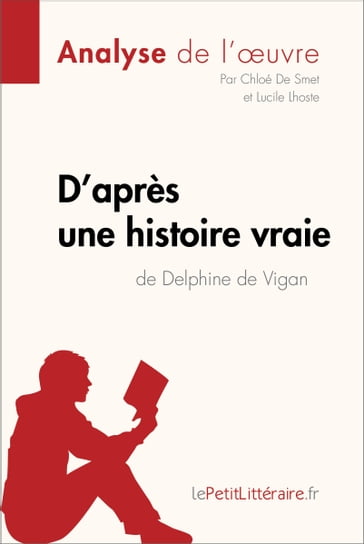 Analyse de l'œuvre
Par Chloé De Smet
et Lucile Lhoste

D'après
une histoire vraie
de Delphine de Vigan

lePetitLittéraire.fr